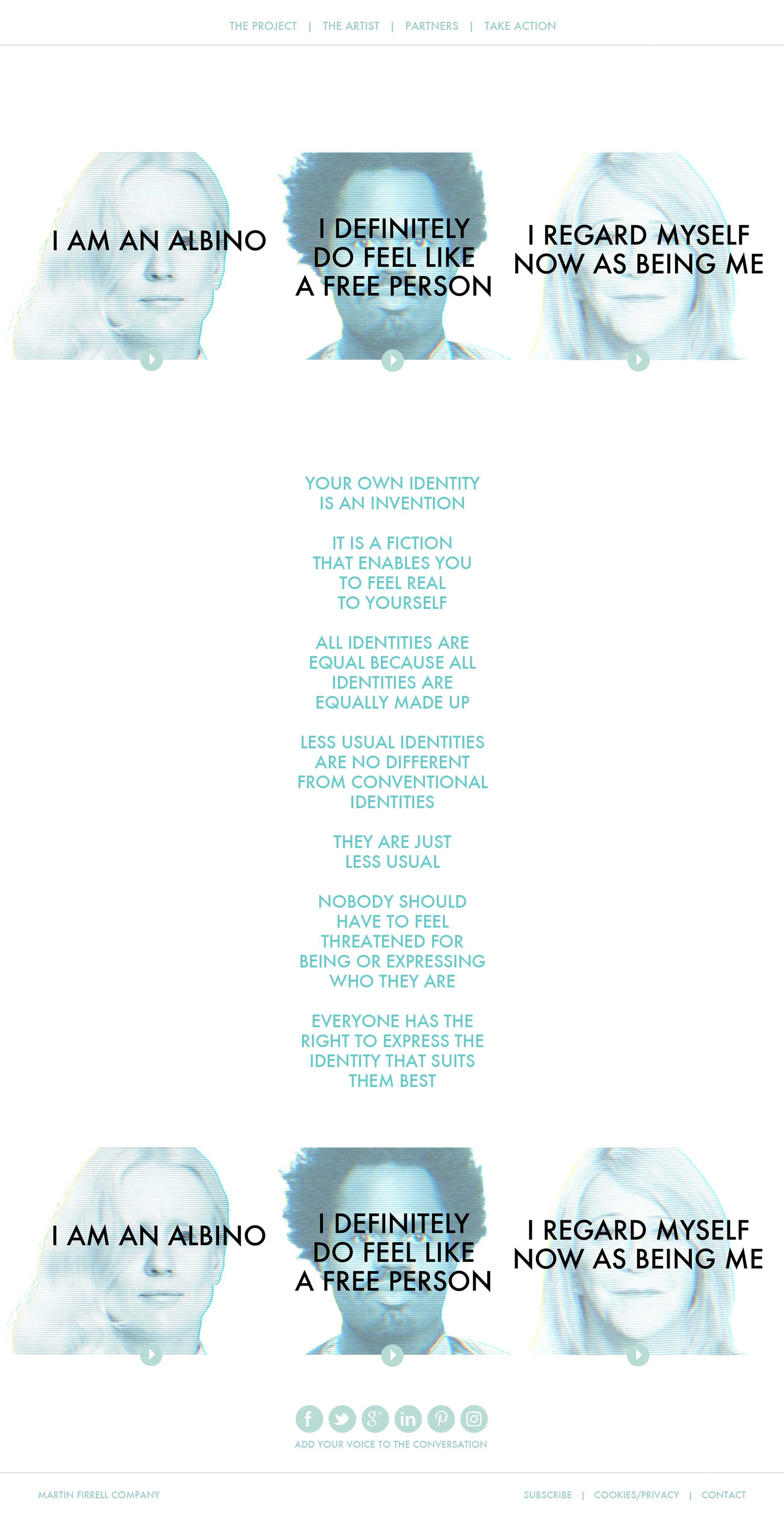 THE PROJECT | THE ARTIST | PARTNERS | TAKE ACTION

I AM AN ALBINO

I DEFINITELY DO FEEL LIKE A FREE PERSON

I REGARD MYSELF NOW AS BEING ME

YOUR OWN IDENTITY IS AN INVENTION

IT IS A FICTION THAT ENABLES YOU TO FEEL REAL TO YOURSELF

ALL IDENTITIES ARE EQUAL BECAUSE ALL IDENTITIES ARE EQUALLY MADE UP

LESS USUAL IDENTITIES ARE NO DIFFERENT FROM CONVENTIONAL IDENTITIES

THEY ARE JUST LESS USUAL

NOBODY SHOULD HAVE TO FEEL THREATENED FOR BEING OR EXPRESSING WHO THEY ARE

EVERYONE HAS THE RIGHT TO EXPRESS THE IDENTITY THAT SUITS THEM BEST

I AM AN ALBINO

I DEFINITELY DO FEEL LIKE A FREE PERSON

I REGARD MYSELF NOW AS BEING ME

ADD YOUR VOICE TO THE CONVERSATION

MARTIN FIRRELL COMPANY

SUBSCRIBE | COOKIES/PRIVACY | CONTACT